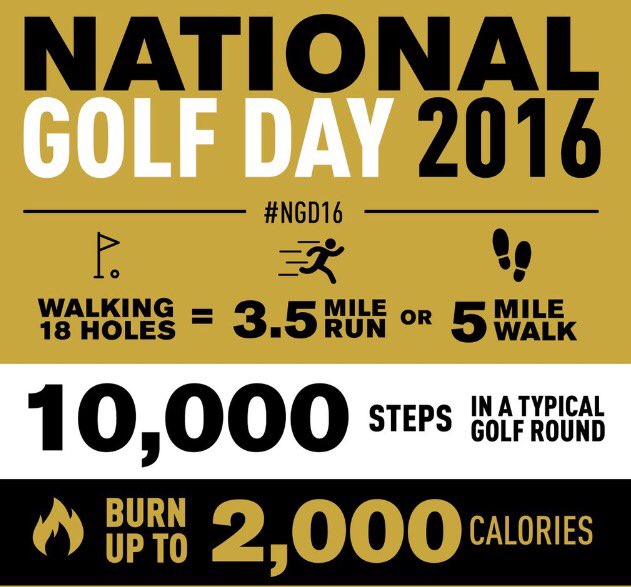 NATIONAL GOLF DAY 2016

#NGD16

WALKING 18 HOLES = 3.5 MILE RUN OR 5 MILE WALK

10,000 STEPS IN A TYPICAL GOLF ROUND

BURN UP TO 2,000 CALORIES